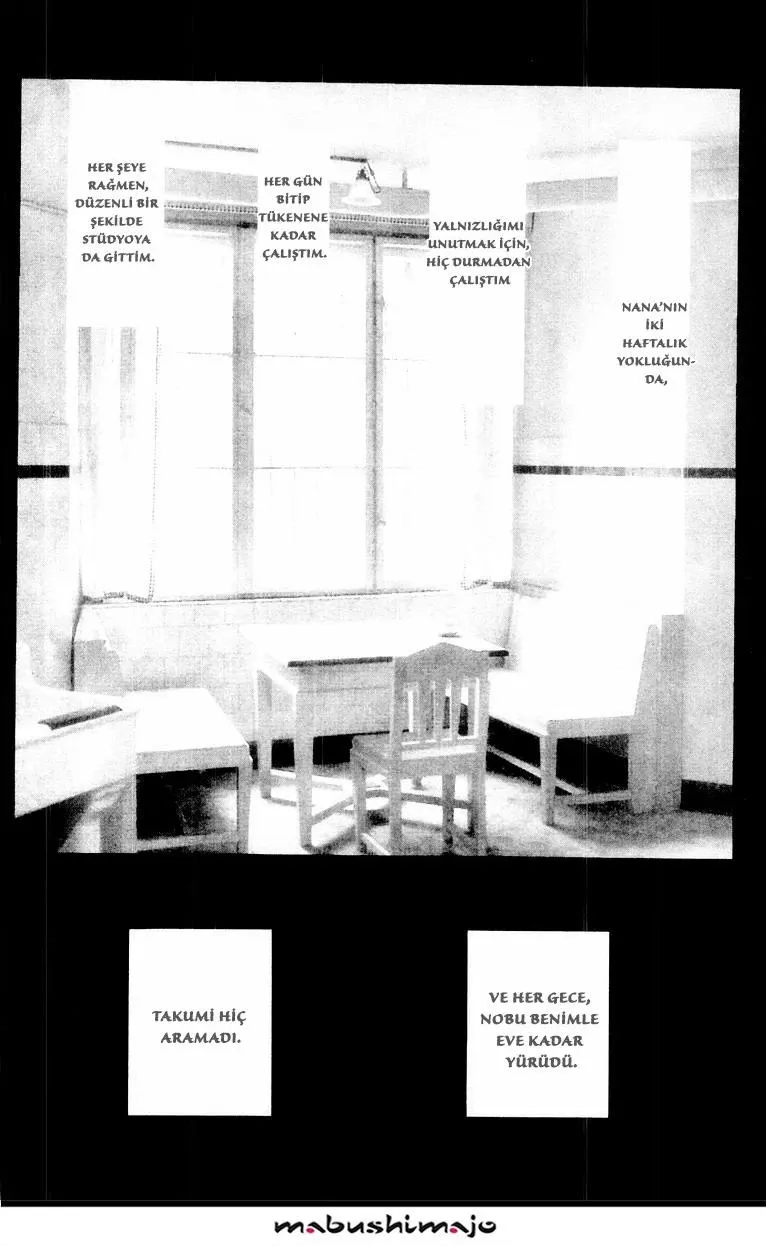 NANA'NIN İKİ HAFTALIK YOKLUĞUNDA,

YALNIZLIĞIMI UNUTMAK İÇİN, HİÇ DURMADAN ÇALIŞTIM

HER GÜN BİTİP TÜKENENE KADAR ÇALIŞTIM.

HER ŞEYE RAĞMEN, DÜZENLİ BİR ŞEKİLDE STÜDYOYA DA GİTTİM.

VE HER GECE, NOBU BENİMLE EVE KADAR YÜRÜDÜ.

TAKUMİ HİÇ ARAMADI.

mabushimajo